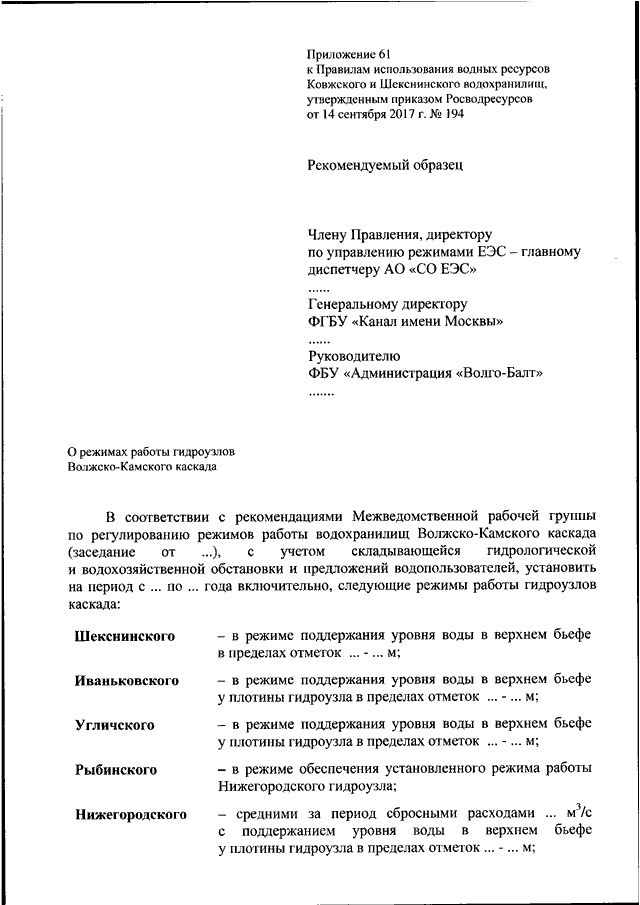 Приложение 61
к Правилам использования водных ресурсов Ковжского и Шекснинского водохранилищ, утвержденным приказом Росводресурсов от 14 сентября 2017 г. № 194

Рекомендуемый образец

Члену Правления, директору по управлению режимами ЕЭС – главному диспетчеру АО «СО ЕЭС»
......
Генеральному директору ФГБУ «Канал имени Москвы»
......
Руководителю ФБУ «Администрация «Волго-Балт»
.......

О режимах работы гидроузлов Волжско-Камского каскада

В соответствии с рекомендациями Межведомственной рабочей группы по регулированию режимов работы водохранилищ Волжско-Камского каскада (заседание от ...), с учетом складывающейся гидрологической и водохозяйственной обстановки и предложений водопользователей, установить на период с ... по ... года включительно, следующие режимы работы гидроузлов каскада:

| | |
|---|---|
| **Шекснинского** | – в режиме поддержания уровня воды в верхнем бьефе в пределах отметок ... - ... м; |
| **Иваньковского** | – в режиме поддержания уровня воды в верхнем бьефе у плотины гидроузла в пределах отметок ... - ... м; |
| **Угличского** | – в режиме поддержания уровня воды в верхнем бьефе у плотины гидроузла в пределах отметок ... - ... м; |
| **Рыбинского** | – в режиме обеспечения установленного режима работы Нижегородского гидроузла; |
| **Нижегородского** | – средними за период сбросными расходами ... $м^3/с$ с поддержанием уровня воды в верхнем бьефе у плотины гидроузла в пределах отметок ... - ... м; |